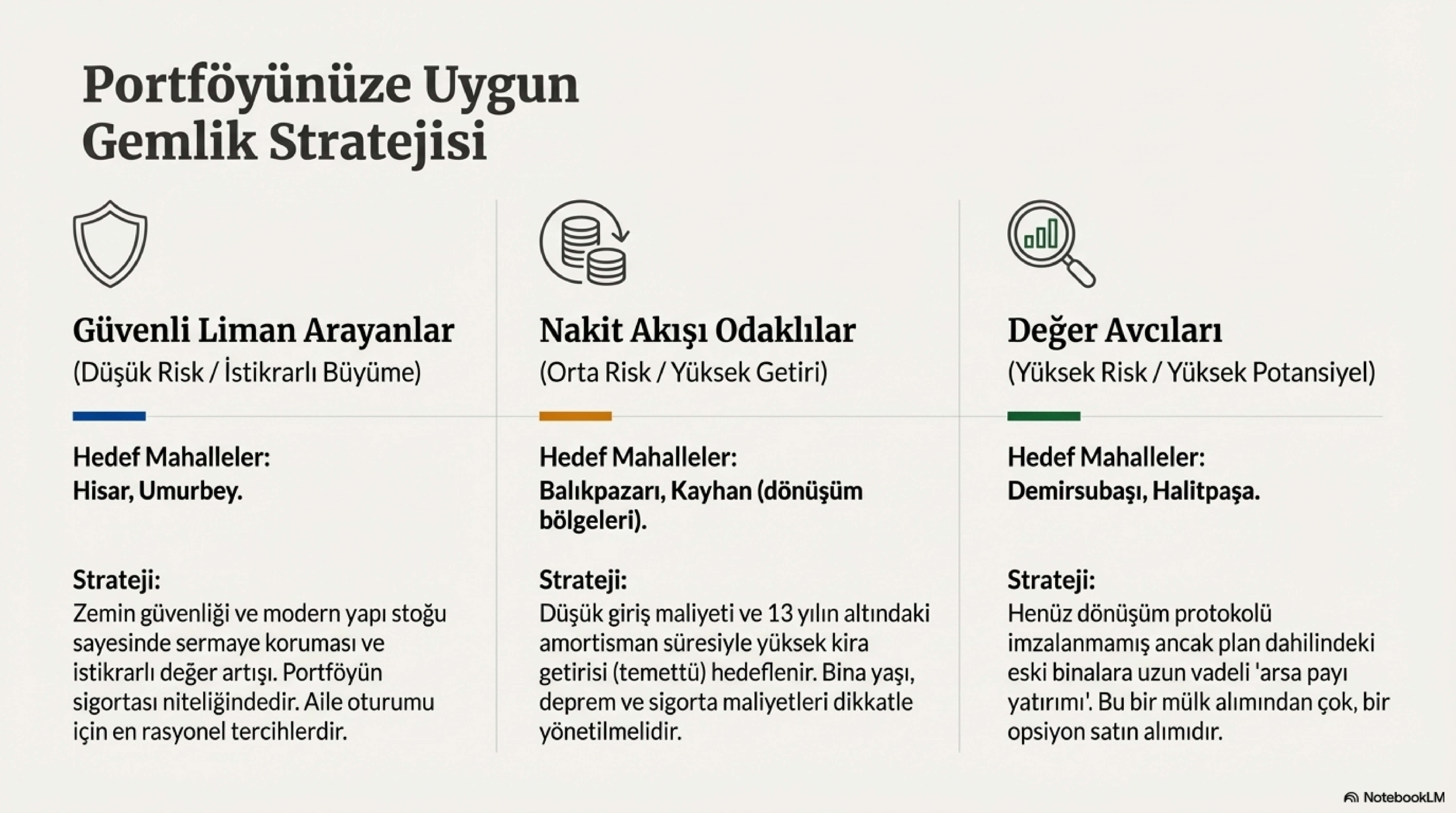 Portföyünüze Uygun Gemlik Stratejisi

Güvenli Liman Arayanlar
(Düşük Risk / İstikrarlı Büyüme)

Hedef Mahalleler:
Hisar, Umurbey.

Strateji:
Zemin güvenliği ve modern yapı stoğu sayesinde sermaye koruması ve istikrarlı değer artışı. Portföyün sigortası niteliğindedir. Aile oturumu için en rasyonel tercihlerdir.

Nakit Akışı Odaklılar
(Orta Risk / Yüksek Getiri)

Hedef Mahalleler:
Balıkpazarı, Kayhan (dönüşüm bölgeleri).

Strateji:
Düşük giriş maliyeti ve 13 yılın altındaki amortisman süresiyle yüksek kira getirisi (temettü) hedeflenir. Bina yaşı, deprem ve sigorta maliyetleri dikkatle yönetilmelidir.

Değer Avcıları
(Yüksek Risk / Yüksek Potansiyel)

Hedef Mahalleler:
Demirsubaşı, Halitpaşa.

Strateji:
Henüz dönüşüm protokolü imzalanmamış ancak plan dahilindeki eski binalara uzun vadeli 'arsa payı yatırımı'. Bu bir mülk alımından çok, bir opsiyon satın alımıdır.

NotebookLM